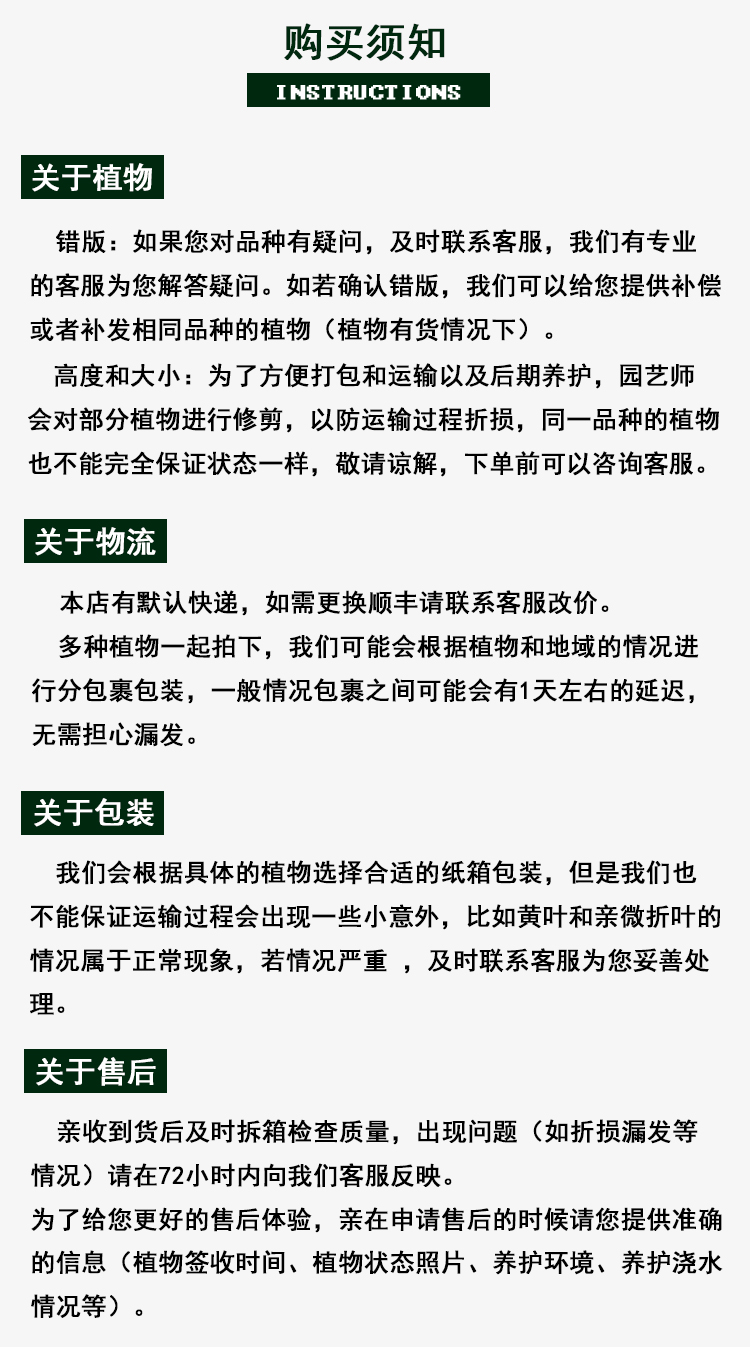 购买须知

INSTRUCTIONS

关于植物

错版：如果您对品种有疑问，及时联系客服，我们有专业的客服为您解答疑问。如若确认错版，我们可以给您提供补偿或者补发相同品种的植物（植物有货情况下）。

高度和大小：为了方便打包和运输以及后期养护，园艺师会对部分植物进行修剪，以防运输过程折损，同一品种的植物也不能完全保证状态一样，敬请谅解，下单前可以咨询客服。

关于物流

本店有默认快递，如需更换顺丰请联系客服改价。

多种植物一起拍下，我们可能会根据植物和地域的情况进行分包裹包装，一般情况包裹之间可能会有1天左右的延迟，无需担心漏发。

关于包装

我们会根据具体的植物选择合适的纸箱包装，但是我们也不能保证运输过程会出现一些小意外，比如黄叶和亲微折叶的情况属于正常现象，若情况严重 ，及时联系客服为您妥善处理。

关于售后

亲收到货后及时拆箱检查质量，出现问题（如折损漏发等情况）请在72小时内向我们客服反映。

为了给您更好的售后体验，亲在申请售后的时候请您提供准确的信息（植物签收时间、植物状态照片、养护环境、养护浇水情况等）。